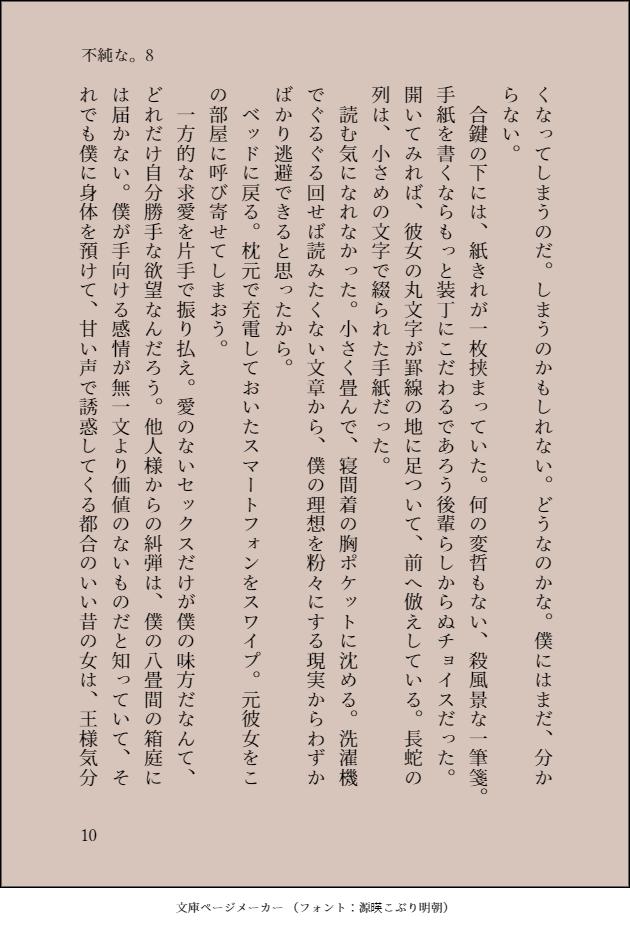 不純な。8

くなってしまうのだ。しまうのかもしれない。どうなのかな。僕にはまだ、分からない。

合鍵の下には、紙きれが一枚挟まっていた。何の変哲もない、殺風景な一筆箋。手紙を書くならもっと装丁にこだわるであろう後輩らしからぬチョイスだった。開いてみれば、彼女の丸文字が罫線の地に足ついて、前へ倣えしている。長蛇の列は、小さめの文字で綴られた手紙だった。

読む気になれなかった。小さく畳んで、寝間着の胸ポケットに沈める。洗濯機でぐるぐる回せば読みたくない文章から、僕の理想を粉々にする現実からわずかばかり逃避できると思ったから。

ベッドに戻る。枕元で充電しておいたスマートフォンをスワイプ。元彼女をこの部屋に呼び寄せてしまおう。

一方的な求愛を片手で振り払え。愛のないセックスだけが僕の味方だなんて、どれだけ自分勝手な欲望なんだろう。他人様からの糾弾は、僕の八畳間の箱庭には届かない。僕が手向ける感情が無一文より価値のないものだと知っていて、それでも僕に身体を預けて、甘い声で誘惑してくる都合のいい昔の女は、王様気分

10

文庫ページメーカー（フォント：源暎こぶり明朝）